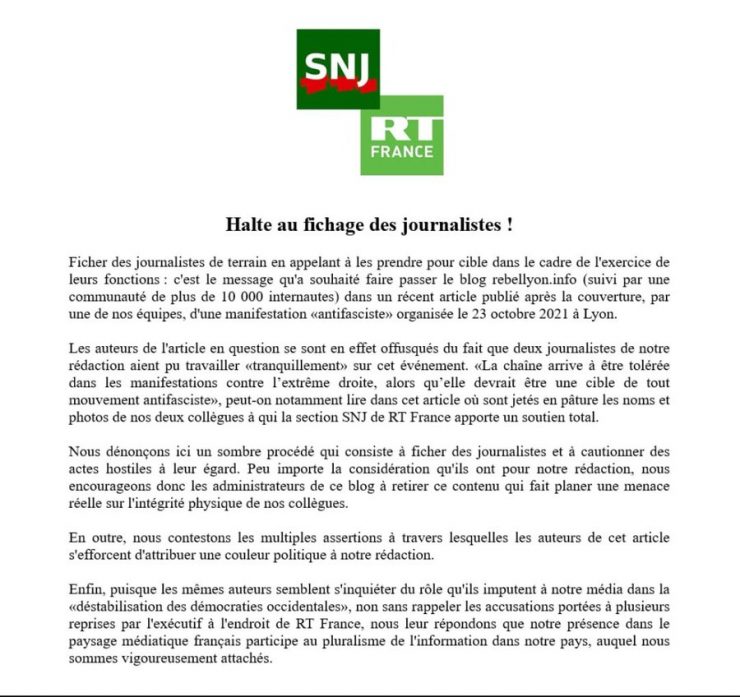 SNJ

RT FRANCE

Halte au fichage des journalistes !

Ficher des journalistes de terrain en appelant à les prendre pour cible dans le cadre de l'exercice de leurs fonctions : c'est le message qu'a souhaité faire passer le blog rebellyon.info (suivi par une communauté de plus de 10 000 internautes) dans un récent article publié après la couverture, par une de nos équipes, d'une manifestation «antifasciste» organisée le 23 octobre 2021 à Lyon.

Les auteurs de l'article en question se sont en effet offusqués du fait que deux journalistes de notre rédaction aient pu travailler «tranquillement» sur cet événement. «La chaîne arrive à être tolérée dans les manifestations contre l'extrême droite, alors qu'elle devrait être une cible de tout mouvement antifasciste», peut-on notamment lire dans cet article où sont jetés en pâture les noms et photos de nos deux collègues à qui la section SNJ de RT France apporte un soutien total.

Nous dénonçons ici un sombre procédé qui consiste à ficher des journalistes et à cautionner des actes hostiles à leur égard. Peu importe la considération qu'ils ont pour notre rédaction, nous encourageons donc les administrateurs de ce blog à retirer ce contenu qui fait planer une menace réelle sur l'intégrité physique de nos collègues.

En outre, nous contestons les multiples assertions à travers lesquelles les auteurs de cet article s'efforcent d'attribuer une couleur politique à notre rédaction.

Enfin, puisque les mêmes auteurs semblent s'inquiéter du rôle qu'ils imputent à notre média dans la «déstabilisation des démocraties occidentales», non sans rappeler les accusations portées à plusieurs reprises par l'exécutif à l'endroit de RT France, nous leur répondons que notre présence dans le paysage médiatique français participe au pluralisme de l'information dans notre pays, auquel nous sommes vigoureusement attachés.